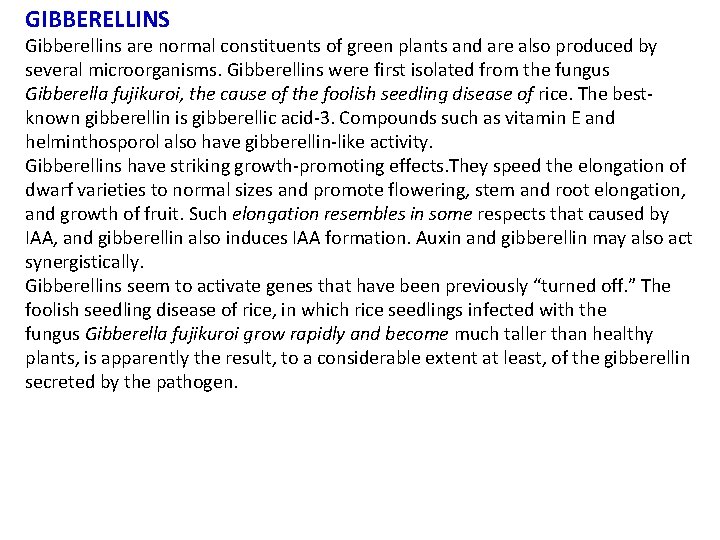 GIBBERELLINS

Gibberellins are normal constituents of green plants and are also produced by several microorganisms. Gibberellins were first isolated from the fungus Gibberella fujikuroi, the cause of the foolish seedling disease of rice. The best-known gibberellin is gibberellic acid-3. Compounds such as vitamin E and helminthosporol also have gibberellin-like activity.

Gibberellins have striking growth-promoting effects.They speed the elongation of dwarf varieties to normal sizes and promote flowering, stem and root elongation, and growth of fruit. Such elongation resembles in some respects that caused by IAA, and gibberellin also induces IAA formation. Auxin and gibberellin may also act synergistically.

Gibberellins seem to activate genes that have been previously “turned off.” The foolish seedling disease of rice, in which rice seedlings infected with the fungus Gibberella fujikuroi grow rapidly and become much taller than healthy plants, is apparently the result, to a considerable extent at least, of the gibberellin secreted by the pathogen.